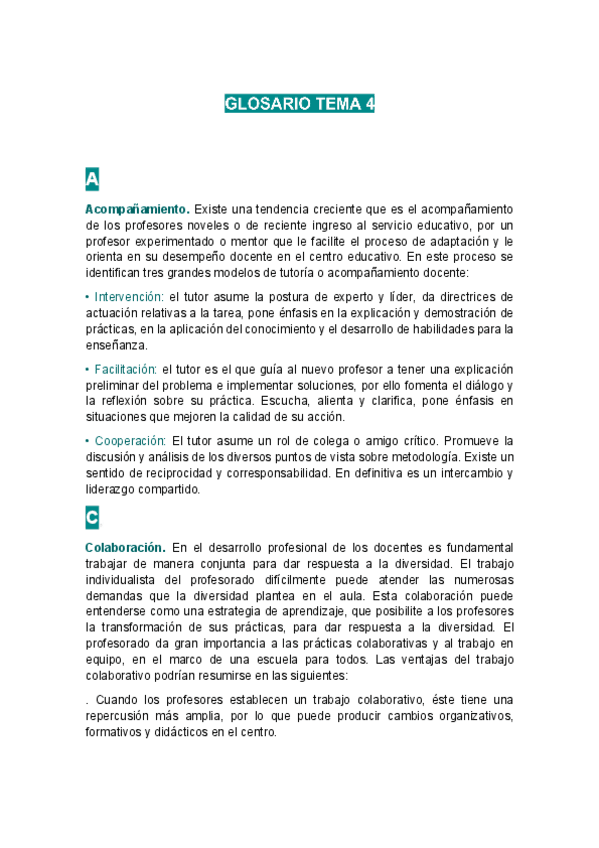 GLOSARIO TEMA 4

A

Acompañamiento. Existe una tendencia creciente que es el acompañamiento de los profesores noveles o de reciente ingreso al servicio educativo, por un profesor experimentado o mentor que le facilite el proceso de adaptación y le orienta en su desempeño docente en el centro educativo. En este proceso se identifican tres grandes modelos de tutoría o acompañamiento docente:

• Intervención: el tutor asume la postura de experto y líder, da directrices de actuación relativas a la tarea, pone énfasis en la explicación y demostración de prácticas, en la aplicación del conocimiento y el desarrollo de habilidades para la enseñanza.

• Facilitación: el tutor es el que guía al nuevo profesor a tener una explicación preliminar del problema e implementar soluciones, por ello fomenta el diálogo y la reflexión sobre su práctica. Escucha, alienta y clarifica, pone énfasis en situaciones que mejoren la calidad de su acción.

• Cooperación: El tutor asume un rol de colega o amigo crítico. Promueve la discusión y análisis de los diversos puntos de vista sobre metodología. Existe un sentido de reciprocidad y corresponsabilidad. En definitiva es un intercambio y liderazgo compartido.

C

Colaboración. En el desarrollo profesional de los docentes es fundamental trabajar de manera conjunta para dar respuesta a la diversidad. El trabajo individualista del profesorado difícilmente puede atender las numerosas demandas que la diversidad plantea en el aula. Esta colaboración puede entenderse como una estrategia de aprendizaje, que posibilite a los profesores la transformación de sus prácticas, para dar respuesta a la diversidad. El profesorado da gran importancia a las prácticas colaborativas y al trabajo en equipo, en el marco de una escuela para todos. Las ventajas del trabajo colaborativo podrían resumirse en las siguientes:

. Cuando los profesores establecen un trabajo colaborativo, éste tiene una repercusión más amplia, por lo que puede producir cambios organizativos, formativos y didácticos en el centro.